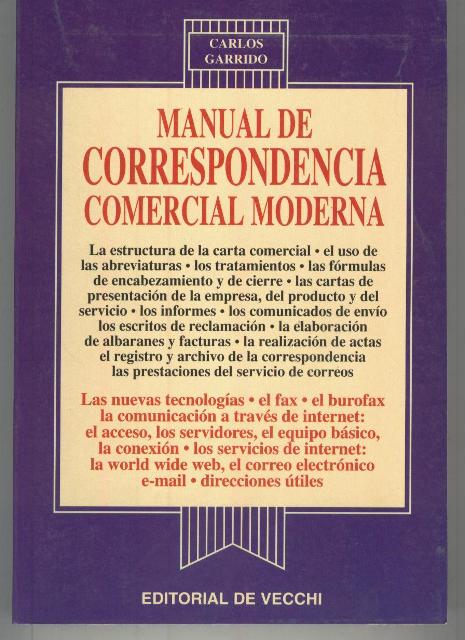 CARLOS
GARRIDO

MANUAL DE
CORRESPONDENCIA
COMERCIAL MODERNA

La estructura de la carta comercial • el uso de las abreviaturas • los tratamientos • las fórmulas de encabezamiento y de cierre • las cartas de presentación de la empresa, del producto y del servicio • los informes • los comunicados de envío los escritos de reclamación • la elaboración de albaranes y facturas • la realización de actas el registro y archivo de la correspondencia las prestaciones del servicio de correos

Las nuevas tecnologías • el fax • el burofax la comunicación a través de internet: el acceso, los servidores, el equipo básico, la conexión • los servicios de internet: la world wide web, el correo electrónico e-mail • direcciones útiles

EDITORIAL DE VECCHI